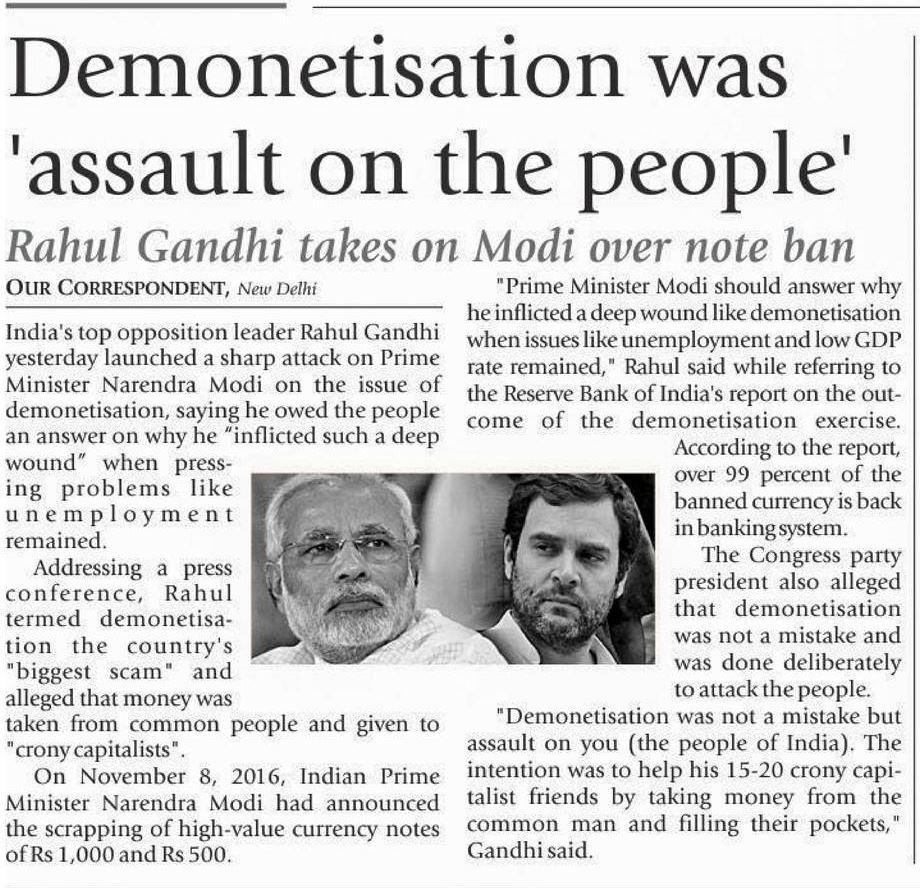 Demonetisation was 'assault on the people'

Rahul Gandhi takes on Modi over note ban

OUR CORRESPONDENT, New Delhi

India's top opposition leader Rahul Gandhi yesterday launched a sharp attack on Prime Minister Narendra Modi on the issue of demonetisation, saying he owed the people an answer on why he "inflicted such a deep wound" when pressing problems like unemployment remained.

Addressing a press conference, Rahul termed demonetisation the country's "biggest scam" and alleged that money was taken from common people and given to "crony capitalists".

On November 8, 2016, Indian Prime Minister Narendra Modi had announced the scrapping of high-value currency notes of Rs 1,000 and Rs 500.

"Prime Minister Modi should answer why he inflicted a deep wound like demonetisation when issues like unemployment and low GDP rate remained," Rahul said while referring to the Reserve Bank of India's report on the outcome of the demonetisation exercise.

According to the report, over 99 percent of the banned currency is back in banking system.

The Congress party president also alleged that demonetisation was not a mistake and was done deliberately to attack the people.

"Demonetisation was not a mistake but assault on you (the people of India). The intention was to help his 15-20 crony capitalist friends by taking money from the common man and filling their pockets," Gandhi said.